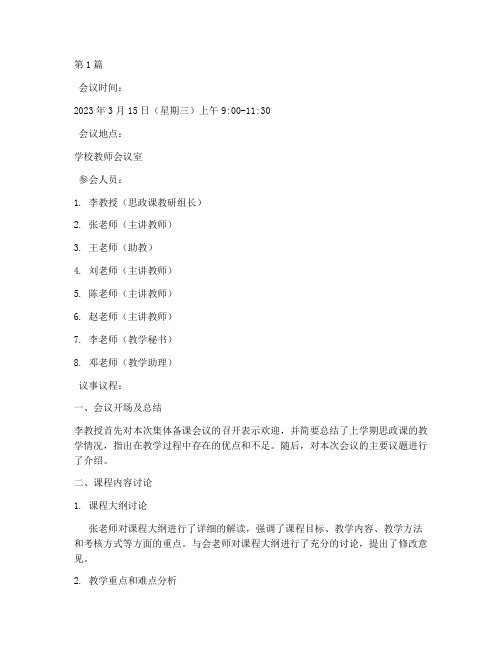 第1篇

会议时间：

2023年3月15日（星期三）上午9:00-11:30

会议地点：

学校教师会议室

参会人员：

1. 李教授（思政课教研组长）

2. 张老师（主讲教师）

3. 王老师（助教）

4. 刘老师（主讲教师）

5. 陈老师（主讲教师）

6. 赵老师（主讲教师）

7. 李老师（教学秘书）

8. 邓老师（教学助理）

议事议程：

一、会议开场及总结

李教授首先对本次集体备课会议的召开表示欢迎，并简要总结了上学期思政课的教学情况，指出在教学过程中存在的优点和不足。随后，对本次会议的主要议题进行了介绍。

二、课程内容讨论

1. 课程大纲讨论

张老师对课程大纲进行了详细的解读，强调了课程目标、教学内容、教学方法和考核方式等方面的重点。与会老师对课程大纲进行了充分的讨论，提出了修改意见。

2. 教学重点和难点分析